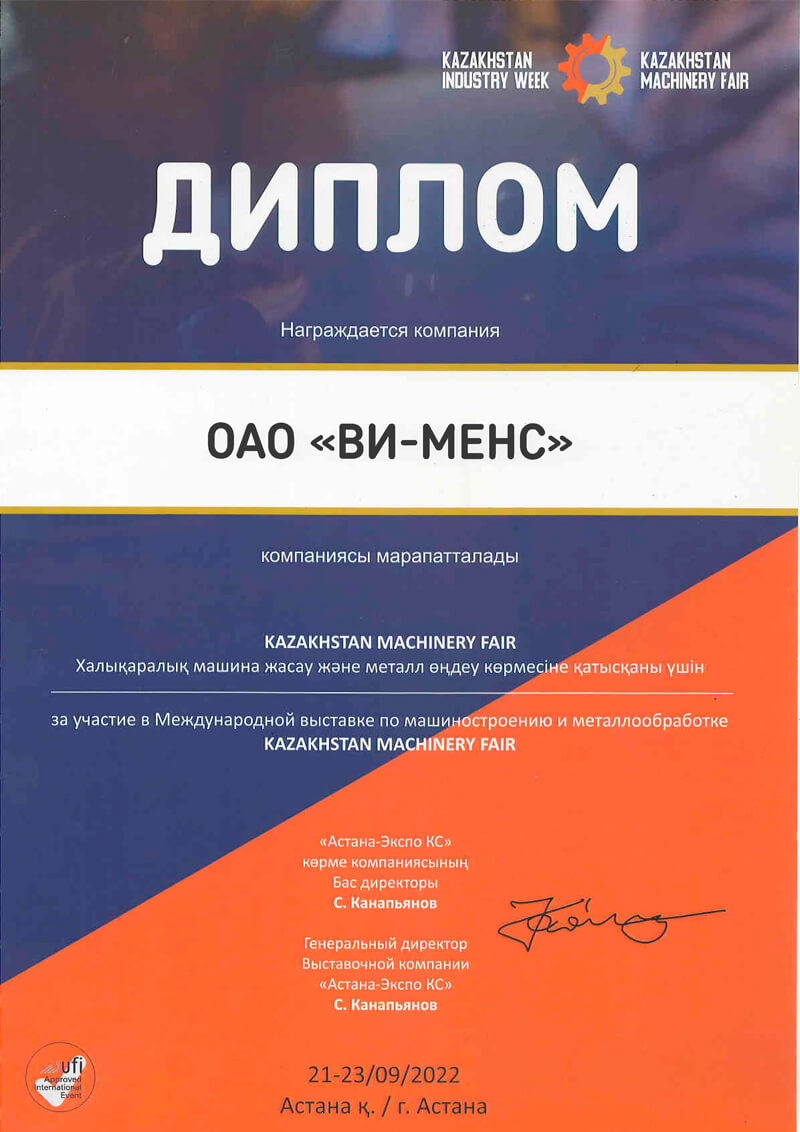 KAZAKHSTAN INDUSTRY WEEK

KAZAKHSTAN MACHINERY FAIR

ДИПЛОМ

Награждается компания

ОАО «ВИ-МЕНС»

компаниясы марапатталады

KAZAKHSTAN MACHINERY FAIR
Халықаралық машина жасау және металл өңдеу көрмесіне қатысқаны үшін

за участие в Международной выставке по машиностроению и металлообработке
KAZAKHSTAN MACHINERY FAIR

«Астана-Экспо КС»
көрме компаниясының
Бас директоры
С. Канапьянов

Генеральный директор
Выставочной компании
«Астана-Экспо КС»
С. Канапьянов

ufi
Approved International Event

21-23/09/2022
Астана қ. / г. Астана